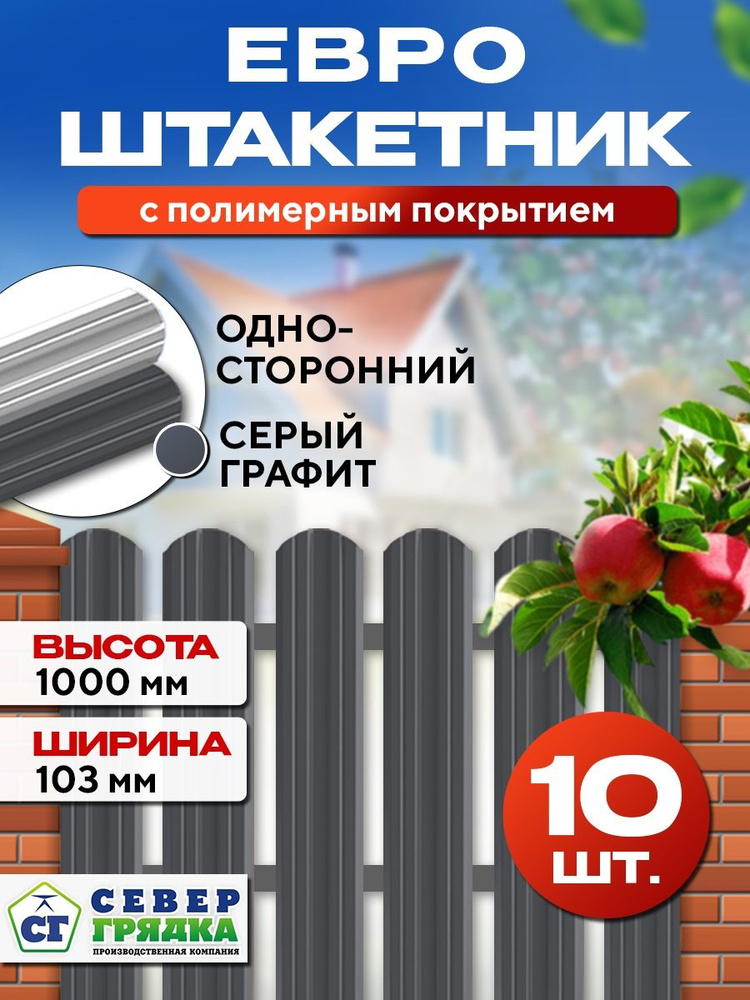 ЕВРО ШТАКЕТНИК

с полимерным покрытием

ОДНО-СТОРОННИЙ

СЕРЫЙ ГРАФИТ

ВЫСОТА
1000 мм

ШИРИНА
103 мм

10 шт.

СГ СЕВЕР ГРЯДКА
ПРОИЗВОДСТВЕННАЯ КОМПАНИЯ